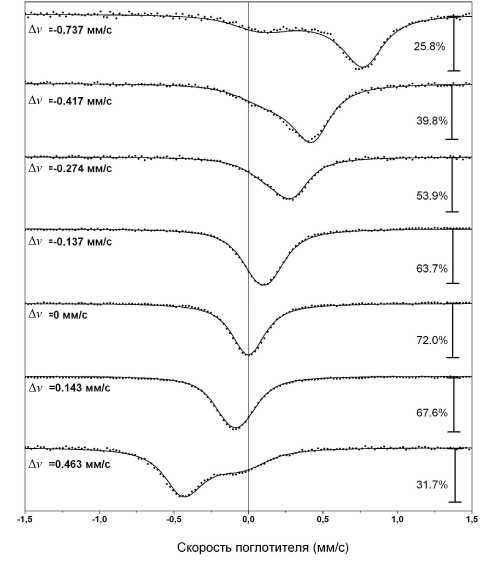 $\Delta\nu$ =-0.737 мм/с
25.8%
$\Delta\nu$ =-0.417 мм/с
39.8%
$\Delta\nu$ =-0.274 мм/с
53.9%
$\Delta\nu$ =-0.137 мм/с
63.7%
$\Delta\nu$ =0 мм/с
72.0%
$\Delta\nu$ =0.143 мм/с
67.6%
$\Delta\nu$ =0.463 мм/с
31.7%
-1,5 -1,0 -0,5 0,0 0,5 1,0 1,5
Скорость поглотителя (мм/с)